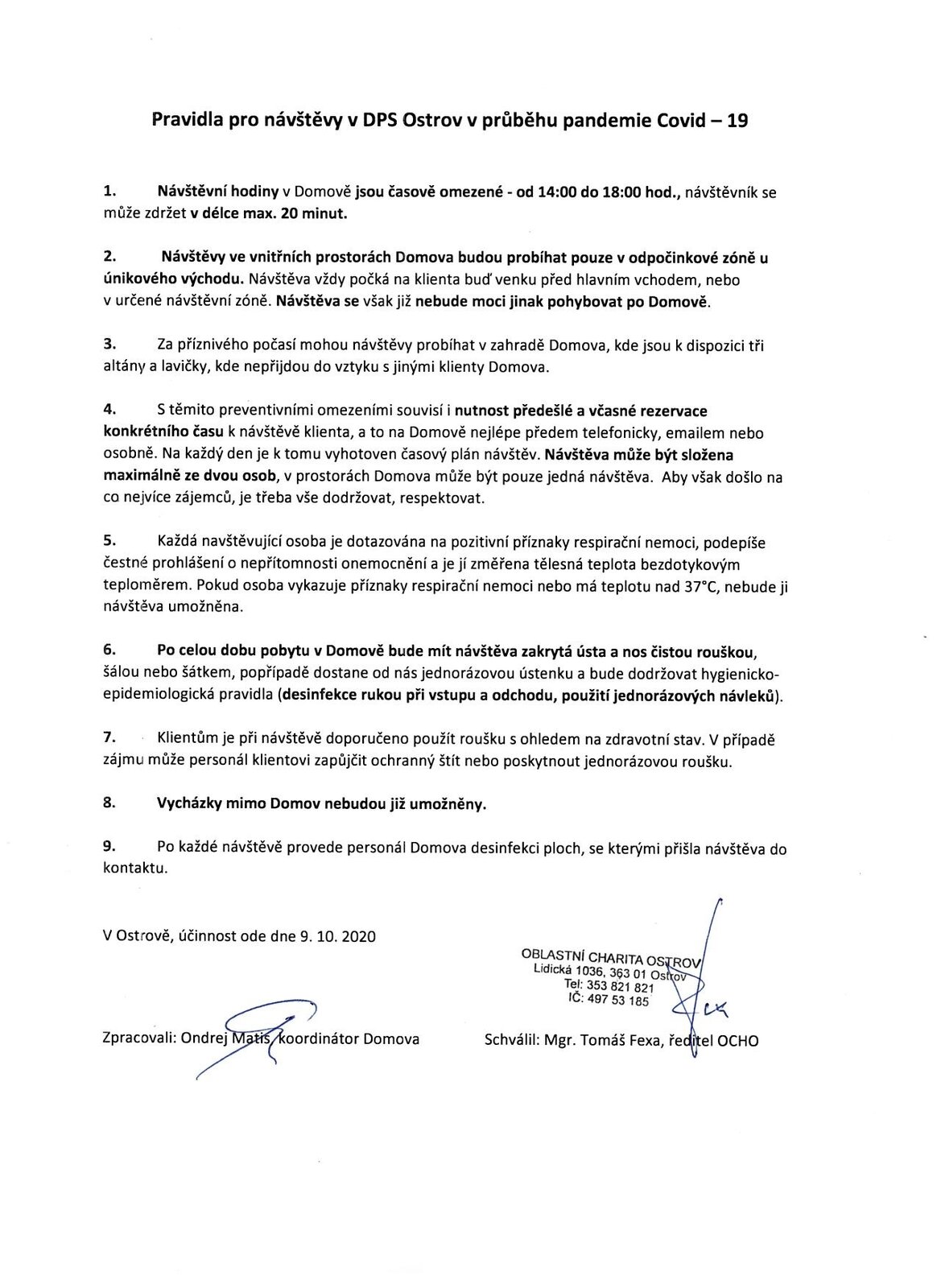 Pravidla pro návštěvy v DPS Ostrov v průběhu pandemie Covid – 19

1. Návštěvní hodiny v Domově jsou časově omezené - od 14:00 do 18:00 hod., návštěvník se může zdržet v délce max. 20 minut.

2. Návštěvy ve vnitřních prostorách Domova budou probíhat pouze v odpočinkové zóně u únikového východu. Návštěva vždy počká na klienta buď venku před hlavním vchodem, nebo v určené návštěvní zóně. Návštěva se však již nebude moci jinak pohybovat po Domově.

3. Za příznivého počasí mohou návštěvy probíhat v zahradě Domova, kde jsou k dispozici tři altány a lavičky, kde nepřijdou do vztyku s jinými klienty Domova.

4. S těmito preventivními omezeními souvisí i nutnost předešlé a včasné rezervace konkrétního času k návštěvě klienta, a to na Domově nejlépe předem telefonicky, emailem nebo osobně. Na každý den je k tomu vyhotoven časový plán návštěv. Návštěva může být složena maximálně ze dvou osob, v prostorách Domova může být pouze jedná návštěva. Aby však došlo na co nejvíce zájemců, je třeba vše dodržovat, respektovat.

5. Každá navštěvující osoba je dotazována na pozitivní příznaky respirační nemoci, podepíše čestné prohlášení o nepřítomnosti onemocnění a je jí změřena tělesná teplota bezdotykovým teploměrem. Pokud osoba vykazuje příznaky respirační nemoci nebo má teplotu nad 37°C, nebude ji návštěva umožněna.

6. Po celou dobu pobytu v Domově bude mít návštěva zakrytá ústa a nos čistou rouškou, šálou nebo šátkem, popřípadě dostane od nás jednorázovou ústenku a bude dodržovat hygienicko-epidemiologická pravidla (desinfekce rukou při vstupu a odchodu, použití jednorázových návleků).

7. Klientům je při návštěvě doporučeno použít roušku s ohledem na zdravotní stav. V případě zájmu může personál klientovi zapůjčit ochranný štít nebo poskytnout jednorázovou roušku.

8. Vycházky mimo Domov nebudou již umožněny.

9. Po každé návštěvě provede personál Domova desinfekci ploch, se kterými přišla návštěva do kontaktu.

V Ostrově, účinnost ode dne 9. 10. 2020

OBLASTNÍ CHARITA OSTROV
Lidická 1036, 363 01 Ostrov
Tel: 353 821 821
IČ: 497 53 185

Zpracovali: Ondrej Matis, koordinátor Domova

Schválil: Mgr. Tomáš Fexa, ředitel OCHO